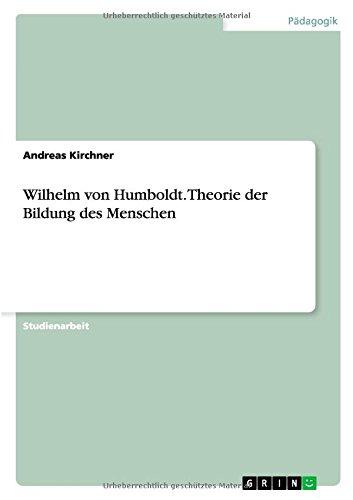 Urheberrechtlich geschütztes Material

Pädagogik

Andreas Kirchner

Wilhelm von Humboldt. Theorie der Bildung des Menschen

Studienarbeit

Urheberrechtlich geschütztes Material

GRIN